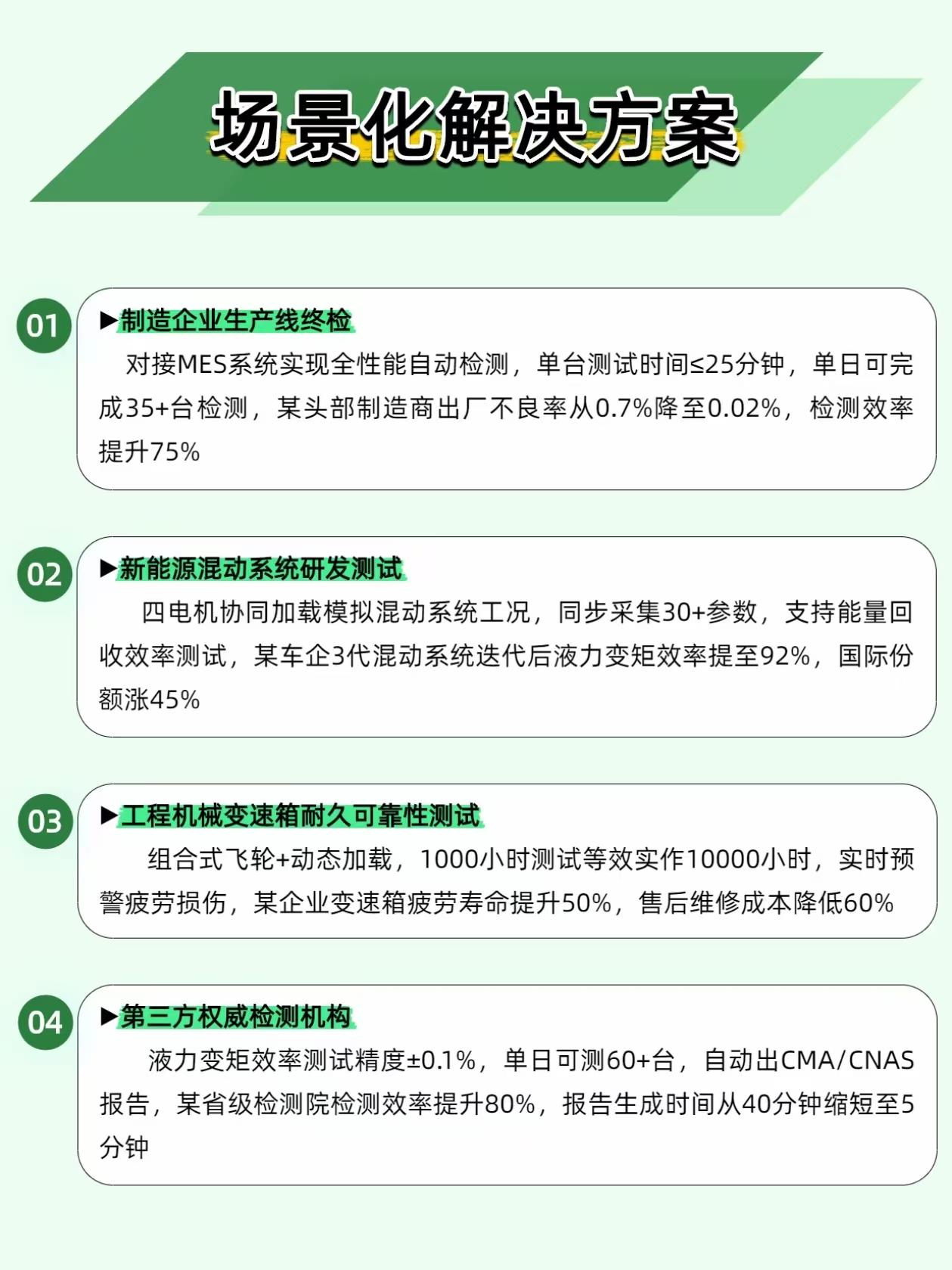 场景化解决方案

01

▶制造企业生产线终检

对接MES系统实现全性能自动检测，单台测试时间≤25分钟，单日可完成35+台检测，某头部制造商出厂不良率从0.7%降至0.02%，检测效率提升75%

02

▶新能源混动系统研发测试

四电机协同加载模拟混动系统工况，同步采集30+参数，支持能量回收效率测试，某车企3代混动系统迭代后液力变矩效率提至92%，国际份额涨45%

03

▶工程机械变速箱耐久可靠性测试

组合式飞轮+动态加载，1000小时测试等效实作10000小时，实时预警疲劳损伤，某企业变速箱疲劳寿命提升50%，售后维修成本降低60%

04

▶第三方权威检测机构

液力变矩效率测试精度±0.1%，单日可测60+台，自动出CMA/CNAS报告，某省级检测院检测效率提升80%，报告生成时间从40分钟缩短至5分钟